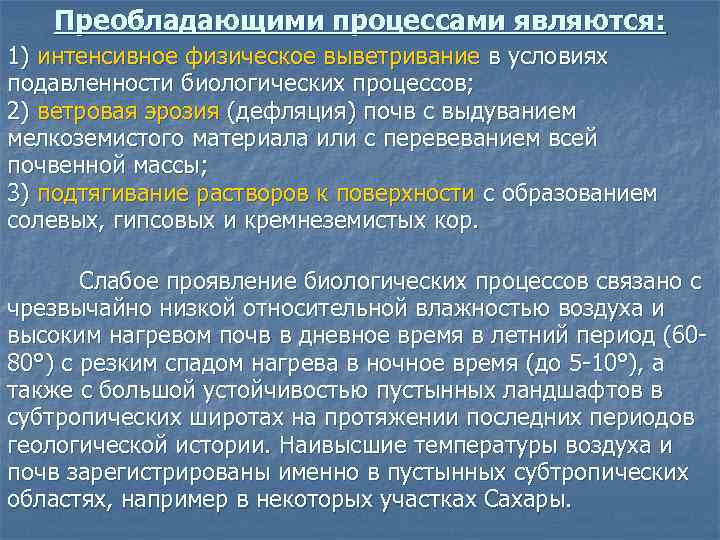 Преобладающими процессами являются:

1) интенсивное физическое выветривание в условиях подавленности биологических процессов;

2) ветровая эрозия (дефляция) почв с выдуванием мелкоземистого материала или с перевеванием всей почвенной массы;

3) подтягивание растворов к поверхности с образованием солевых, гипсовых и кремнеземистых кор.

Слабое проявление биологических процессов связано с чрезвычайно низкой относительной влажностью воздуха и высоким нагревом почв в дневное время в летний период (60-80°) с резким спадом нагрева в ночное время (до 5-10°), а также с большой устойчивостью пустынных ландшафтов в субтропических широтах на протяжении последних периодов геологической истории. Наивысшие температуры воздуха и почв зарегистрированы именно в пустынных субтропических областях, например в некоторых участках Сахары.